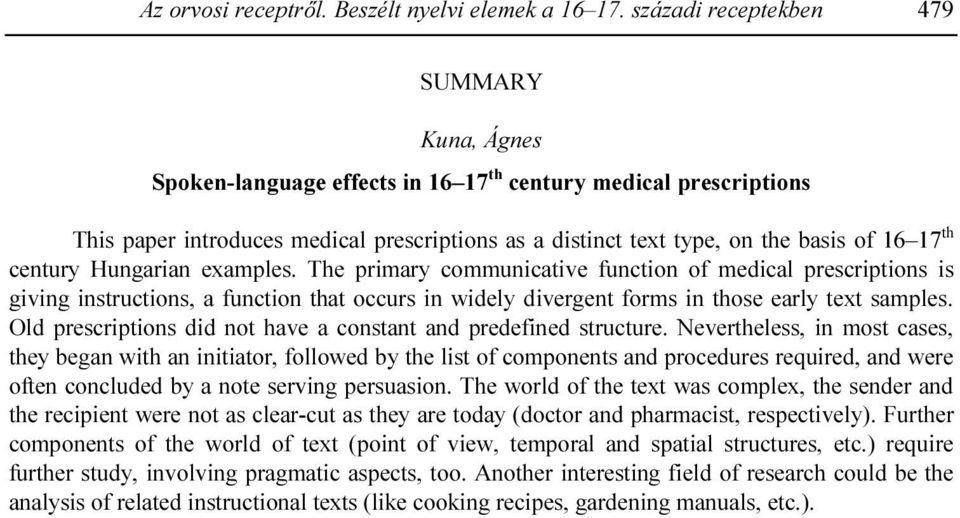 Az orvosi receptről. Beszélt nyelvi elemek a 16–17. századi receptekben 479

SUMMARY

Kuna, Ágnes

Spoken-language effects in 16–17$^{th}$ century medical prescriptions

This paper introduces medical prescriptions as a distinct text type, on the basis of 16–17$^{th}$ century Hungarian examples. The primary communicative function of medical prescriptions is giving instructions, a function that occurs in widely divergent forms in those early text samples. Old prescriptions did not have a constant and predefined structure. Nevertheless, in most cases, they began with an initiator, followed by the list of components and procedures required, and were often concluded by a note serving persuasion. The world of the text was complex, the sender and the recipient were not as clear-cut as they are today (doctor and pharmacist, respectively). Further components of the world of text (point of view, temporal and spatial structures, etc.) require further study, involving pragmatic aspects, too. Another interesting field of research could be the analysis of related instructional texts (like cooking recipes, gardening manuals, etc.).